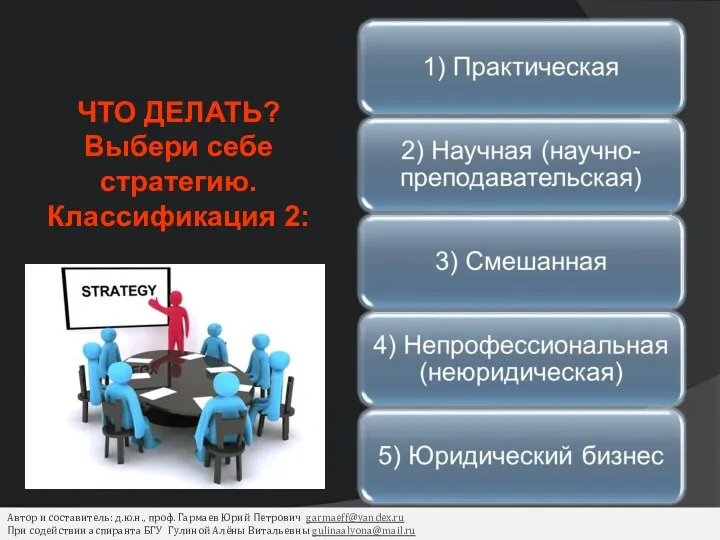 ЧТО ДЕЛАТЬ? Выбери себе стратегию. Классификация 2:

STRATEGY

1) Практическая

2) Научная (научно-преподавательская)

3) Смешанная

4) Непрофессиональная (неюридическая)

5) Юридический бизнес

Автор и составитель: д.ю.н., проф. Гармаев Юрий Петрович garmaeff@yandex.ru
При содействии аспиранта БГУ Гулиной Алёны Витальевны gulinaalyona@mail.ru